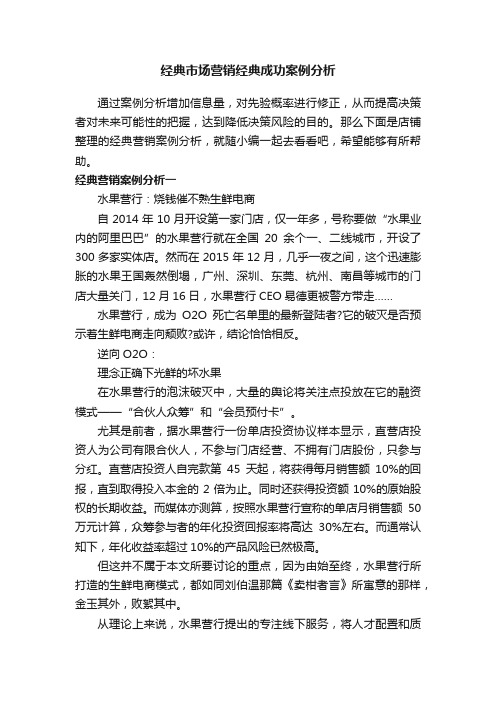 经典市场营销经典成功案例分析

通过案例分析增加信息量，对先验概率进行修正，从而提高决策者对未来可能性的把握，达到降低决策风险的目的。那么下面是店铺整理的经典营销案例分析，就随小编一起去看看吧，希望能够有所帮助。

经典营销案例分析一

水果营行：烧钱催不熟生鲜电商

自 2014 年 10 月开设第一家门店，仅一年多，号称要做“水果业内的阿里巴巴”的水果营行就在全国 20 余个一、二线城市，开设了 300 多家实体店。然而在 2015 年 12 月，几乎一夜之间，这个迅速膨胀的水果王国轰然倒塌，广州、深圳、东莞、杭州、南昌等城市的门店大量关门，12 月 16 日，水果营行 CEO 易德更被警方带走……

水果营行，成为 O2O 死亡名单里的最新登陆者?它的破灭是否预示着生鲜电商走向颓败?或许，结论恰恰相反。

逆向 O2O：

理念正确下光鲜的坏水果

在水果营行的泡沫破灭中，大量的舆论将关注点投放在它的融资模式——“合伙人众筹”和“会员预付卡”。

尤其是前者，据水果营行一份单店投资协议样本显示，直营店投资人为公司有限合伙人，不参与门店经营、不拥有门店股份，只参与分红。直营店投资人自完款第 45 天起，将获得每月销售额 10%的回报，直到取得投入本金的 2 倍为止。同时还获得投资额 10%的原始股权的长期收益。而媒体亦测算，按照水果营行宣称的单店月销售额 50 万元计算，众筹参与者的年化投资回报率将高达 30%左右。而通常认知下，年化收益率超过 10%的产品风险已然极高。

但这并不属于本文所要讨论的重点，因为由始至终，水果营行所打造的生鲜电商模式，都如同刘伯温那篇《卖柑者言》所寓意的那样，金玉其外，败絮其中。

从理论上来说，水果营行提出的专注线下服务，将人才配置和质